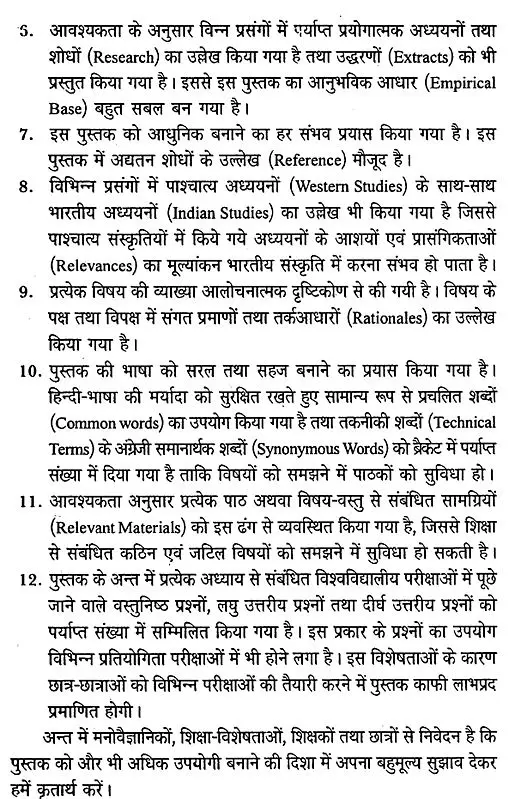 6. आवश्यकता के अनुसार विन्न प्रसंगों में पर्याप्त प्रयोगात्मक अध्ययनों तथा शोधों (Research) का उल्लेख किया गया है तथा उद्धरणों (Extracts) को भी प्रस्तुत किया गया है। इससे इस पुस्तक का आनुभविक आधार (Empirical Base) बहुत सबल बन गया है।

7. इस पुस्तक को आधुनिक बनाने का हर संभव प्रयास किया गया है। इस पुस्तक में अद्यतन शोधों के उल्लेख (Reference) मौजूद है।

8. विभिन्न प्रसंगों में पाश्चात्य अध्ययनों (Western Studies) के साथ-साथ भारतीय अध्ययनों (Indian Studies) का उल्लेख भी किया गया है जिससे पाश्चात्य संस्कृतियों में किये गये अध्ययनों के आशयों एवं प्रासंगिकताओं (Relevances) का मूल्यांकन भारतीय संस्कृति में करना संभव हो पाता है।

9. प्रत्येक विषय की व्याख्या आलोचनात्मक दृष्टिकोण से की गयी है। विषय के पक्ष तथा विपक्ष में संगत प्रमाणों तथा तर्कआधारों (Rationales) का उल्लेख किया गया है।

10. पुस्तक की भाषा को सरल तथा सहज बनाने का प्रयास किया गया है। हिन्दी-भाषा की मर्यादा को सुरक्षित रखते हुए सामान्य रूप से प्रचलित शब्दों (Common words) का उपयोग किया गया है तथा तकनीकी शब्दों (Technical Terms) के अंग्रेजी समानार्थक शब्दों (Synonymous Words) को ब्रैकेट में पर्याप्त संख्या में दिया गया है ताकि विषयों को समझने में पाठकों को सुविधा हो।

11. आवश्यकता अनुसार प्रत्येक पाठ अथवा विषय-वस्तु से संबंधित सामग्रियों (Relevant Materials) को इस ढंग से व्यवस्थित किया गया है, जिससे शिक्षा से संबंधित कठिन एवं जटिल विषयों को समझने में सुविधा हो सकती है।

12. पुस्तक के अन्त में प्रत्येक अध्याय से संबंधित विश्वविद्यालीय परीक्षाओं में पूछे जाने वाले वस्तुनिष्ठ प्रश्नों, लघु उत्तरीय प्रश्नों तथा दीर्घ उत्तरीय प्रश्नों को पर्याप्त संख्या में सम्मिलित किया गया है। इस प्रकार के प्रश्नों का उपयोग विभिन्न प्रतियोगिता परीक्षाओं में भी होने लगा है। इस विशेषताओं के कारण छात्र-छात्राओं को विभिन्न परीक्षाओं की तैयारी करने में पुस्तक काफी लाभप्रद प्रमाणित होगी।

अन्त में मनोवैज्ञानिकों, शिक्षा-विशेषताओं, शिक्षकों तथा छात्रों से निवेदन है कि पुस्तक को और भी अधिक उपयोगी बनाने की दिशा में अपना बहुमूल्य सुझाव देकर हमें कृतार्थ करें।